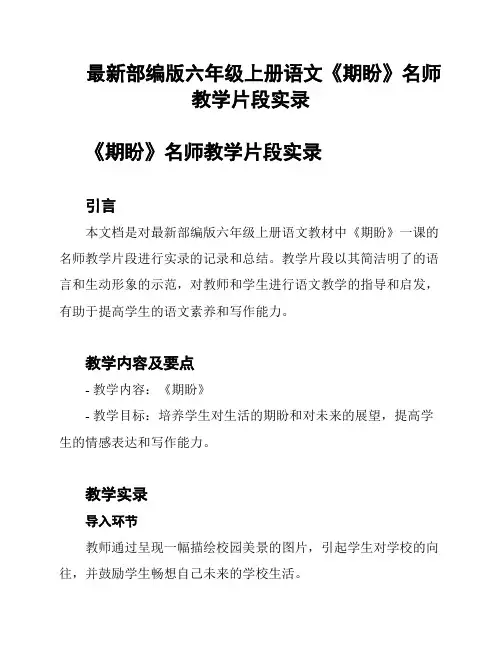 最新部编版六年级上册语文《期盼》名师教学片段实录

《期盼》名师教学片段实录

引言

本文档是对最新部编版六年级上册语文教材中《期盼》一课的名师教学片段进行实录的记录和总结。教学片段以其简洁明了的语言和生动形象的示范，对教师和学生进行语文教学的指导和启发，有助于提高学生的语文素养和写作能力。

教学内容及要点

- 教学内容：《期盼》

- 教学目标：培养学生对生活的期盼和对未来的展望，提高学生的情感表达和写作能力。

教学实录

导入环节

教师通过呈现一幅描绘校园美景的图片，引起学生对学校的向往，并鼓励学生畅想自己未来的学校生活。